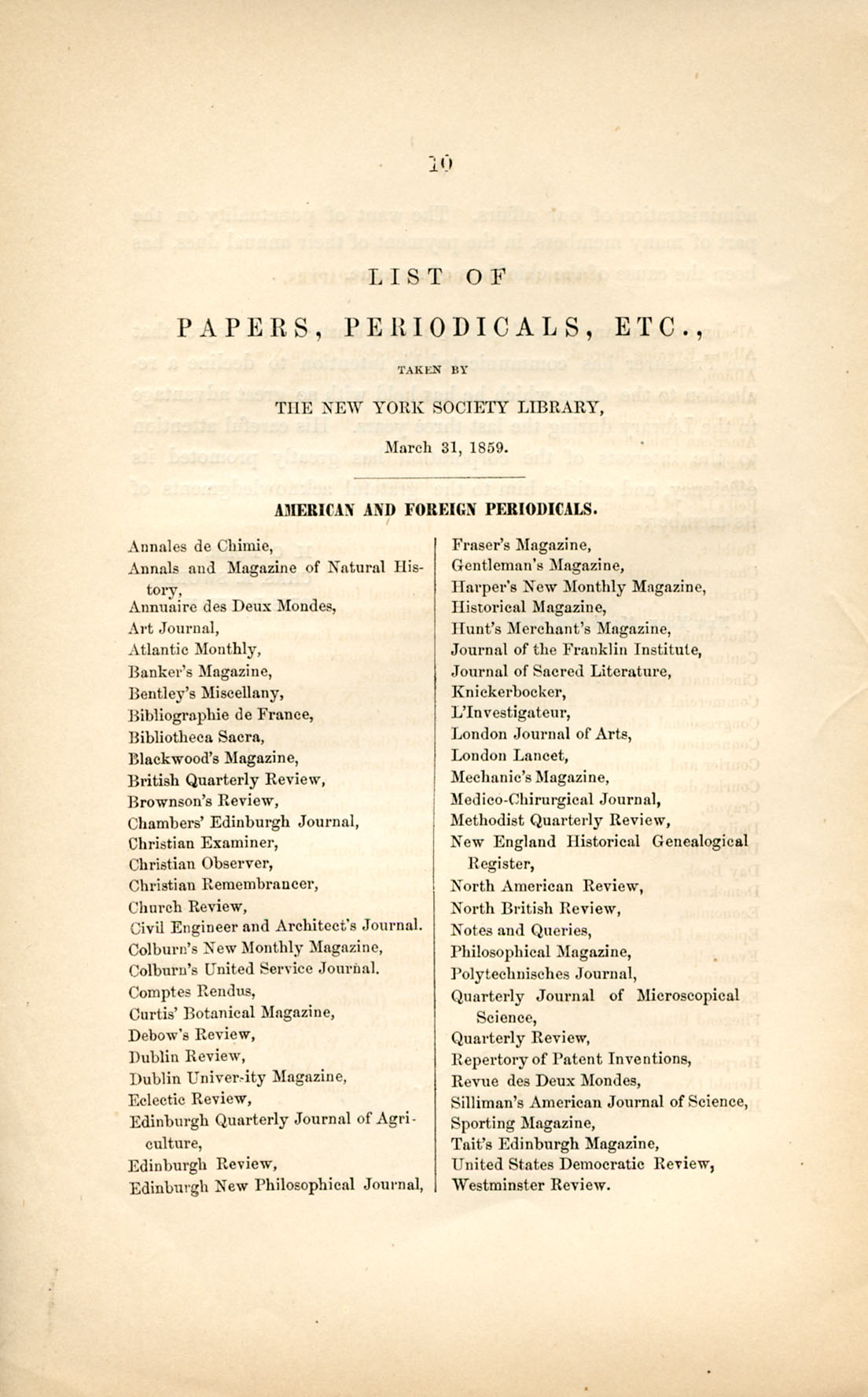 10

LIST OF

PAPERS, PERIODICALS, ETC.,

TAKEN BY

THE NEW YORK SOCIETY LIBRARY,

March 31, 1859.

AMERICAN AND FOREIGN PERIODICALS.

Annales de Chimie,
Annals and Magazine of Natural History,
Annuaire des Deux Mondes,
Art Journal,
Atlantic Monthly,
Banker's Magazine,
Bentley's Miscellany,
Bibliographie de France,
Bibliotheca Sacra,
Blackwood's Magazine,
British Quarterly Review,
Brownson's Review,
Chambers' Edinburgh Journal,
Christian Examiner,
Christian Observer,
Christian Remembrancer,
Church Review,
Civil Engineer and Architect's Journal.
Colburn's New Monthly Magazine,
Colburn's United Service Journal.
Comptes Rendus,
Curtis' Botanical Magazine,
Debow's Review,
Dublin Review,
Dublin Univer-ity Magazine,
Eclectic Review,
Edinburgh Quarterly Journal of Agriculture,
Edinburgh Review,
Edinburgh New Philosophical Journal,

Fraser's Magazine,
Gentleman's Magazine,
Harper's New Monthly Magazine,
Historical Magazine,
Hunt's Merchant's Magazine,
Journal of the Franklin Institute,
Journal of Sacred Literature,
Knickerbocker,
L'Investigateur,
London Journal of Arts,
London Lancet,
Mechanic's Magazine,
Medico-Chirurgical Journal,
Methodist Quarterly Review,
New England Historical Genealogical Register,
North American Review,
North British Review,
Notes and Queries,
Philosophical Magazine,
Polytechnisches Journal,
Quarterly Journal of Microscopical Science,
Quarterly Review,
Repertory of Patent Inventions,
Revue des Deux Mondes,
Silliman's American Journal of Science,
Sporting Magazine,
Tait's Edinburgh Magazine,
United States Democratic Review,
Westminster Review.